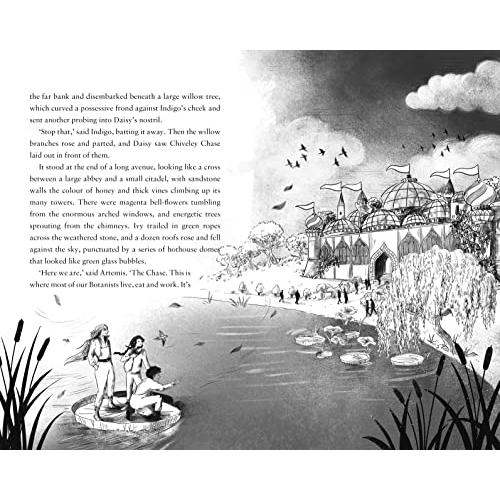 the far bank and disembarked beneath a large willow tree, which curved a possessive frond against Indigo's cheek and sent another probing into Daisy's nostril.

'Stop that,' said Indigo, batting it away. Then the willow branches rose and parted, and Daisy saw Chiveley Chase laid out in front of them.

It stood at the end of a long avenue, looking like a cross between a large abbey and a small citadel, with sandstone walls the colour of honey and thick vines climbing up its many towers. There were magenta bell-flowers tumbling from the enormous arched windows, and energetic trees sprouting from the chimneys. Ivy trailed in green ropes across the weathered stone, and a dozen roofs rose and fell against the sky, punctuated by a series of hothouse domes that looked like green glass bubbles.

'Here we are,' said Artemis. 'The Chase. This is where most of our Botanists live, eat and work. It's